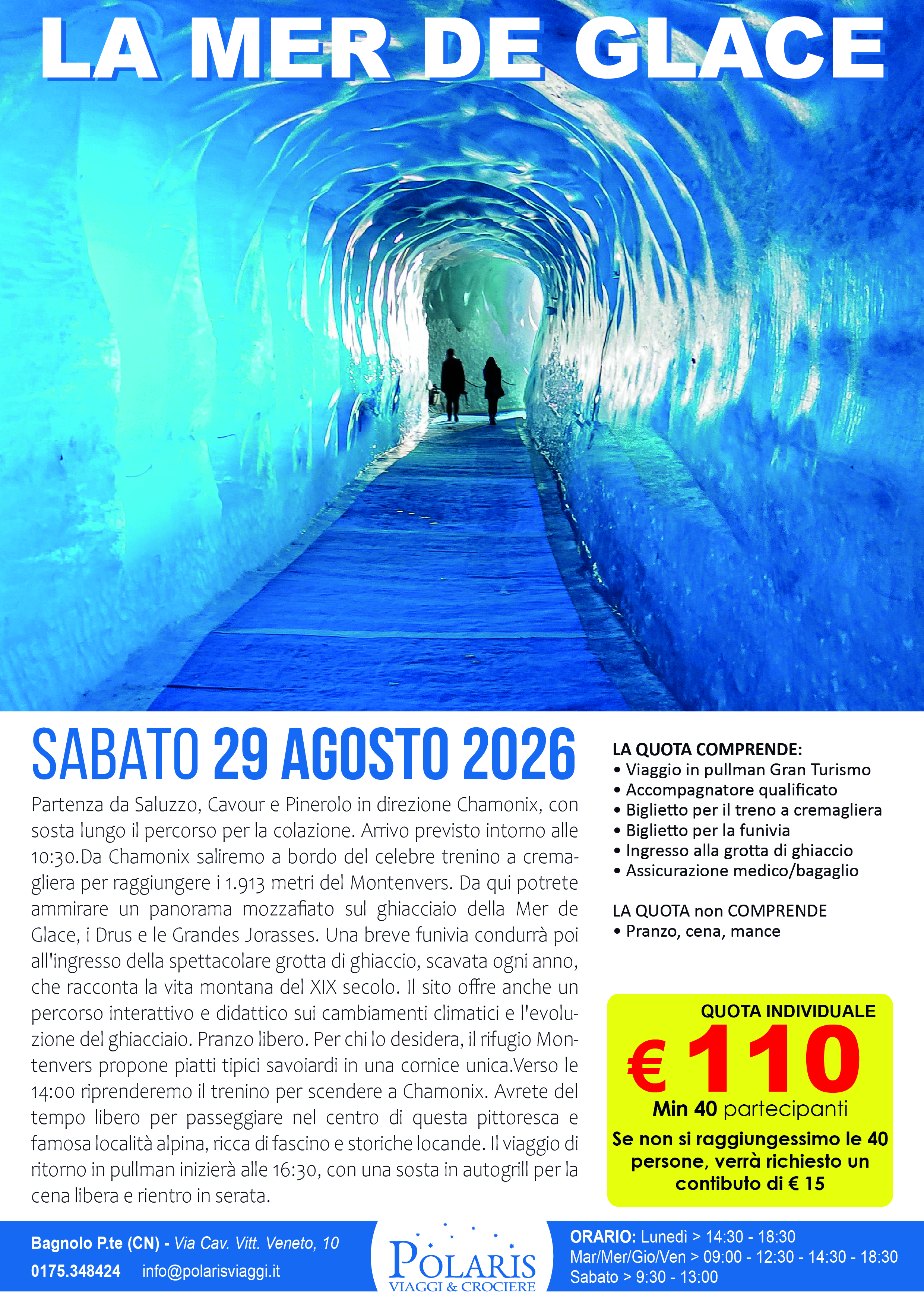 LA MER DE GLACE

SABATO 29 AGOSTO 2026

Partenza da Saluzzo, Cavour e Pinerolo in direzione Chamonix, con sosta lungo il percorso per la colazione. Arrivo previsto intorno alle 10:30.Da Chamonix saliremo a bordo del celebre trenino a cremagliera per raggiungere i 1.913 metri del Montenvers. Da qui potrete ammirare un panorama mozzafiato sul ghiacciaio della Mer de Glace, i Drus e le Grandes Jorasses. Una breve funivia condurrà poi all'ingresso della spettacolare grotta di ghiaccio, scavata ogni anno, che racconta la vita montana del XIX secolo. Il sito offre anche un percorso interattivo e didattico sui cambiamenti climatici e l'evoluzione del ghiacciaio. Pranzo libero. Per chi lo desidera, il rifugio Montenvers propone piatti tipici savoiardi in una cornice unica.Verso le 14:00 riprenderemo il trenino per scendere a Chamonix. Avrete del tempo libero per passeggiare nel centro di questa pittoresca e famosa località alpina, ricca di fascino e storiche locande. Il viaggio di ritorno in pullman inizierà alle 16:30, con una sosta in autogrill per la cena libera e rientro in serata.

LA QUOTA COMPRENDE:
• Viaggio in pullman Gran Turismo
• Accompagnatore qualificato
• Biglietto per il treno a cremagliera
• Biglietto per la funivia
• Ingresso alla grotta di ghiaccio
• Assicurazione medico/bagaglio

LA QUOTA non COMPRENDE
• Pranzo, cena, mance

QUOTA INDIVIDUALE
€ 110
Min 40 partecipanti
Se non si raggiungessimo le 40 persone, verrà richiesto un contibuto di € 15

Bagnolo P.te (CN) - Via Cav. Vitt. Veneto, 10
0175.348424 info@polarisviaggi.it

POLARIS
VIAGGI & CROCIERE

ORARIO: Lunedì > 14:30 - 18:30
Mar/Mer/Gio/Ven > 09:00 - 12:30 - 14:30 - 18:30
Sabato > 9:30 - 13:00